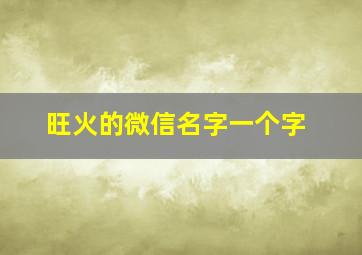 旺火的微信名字一个字